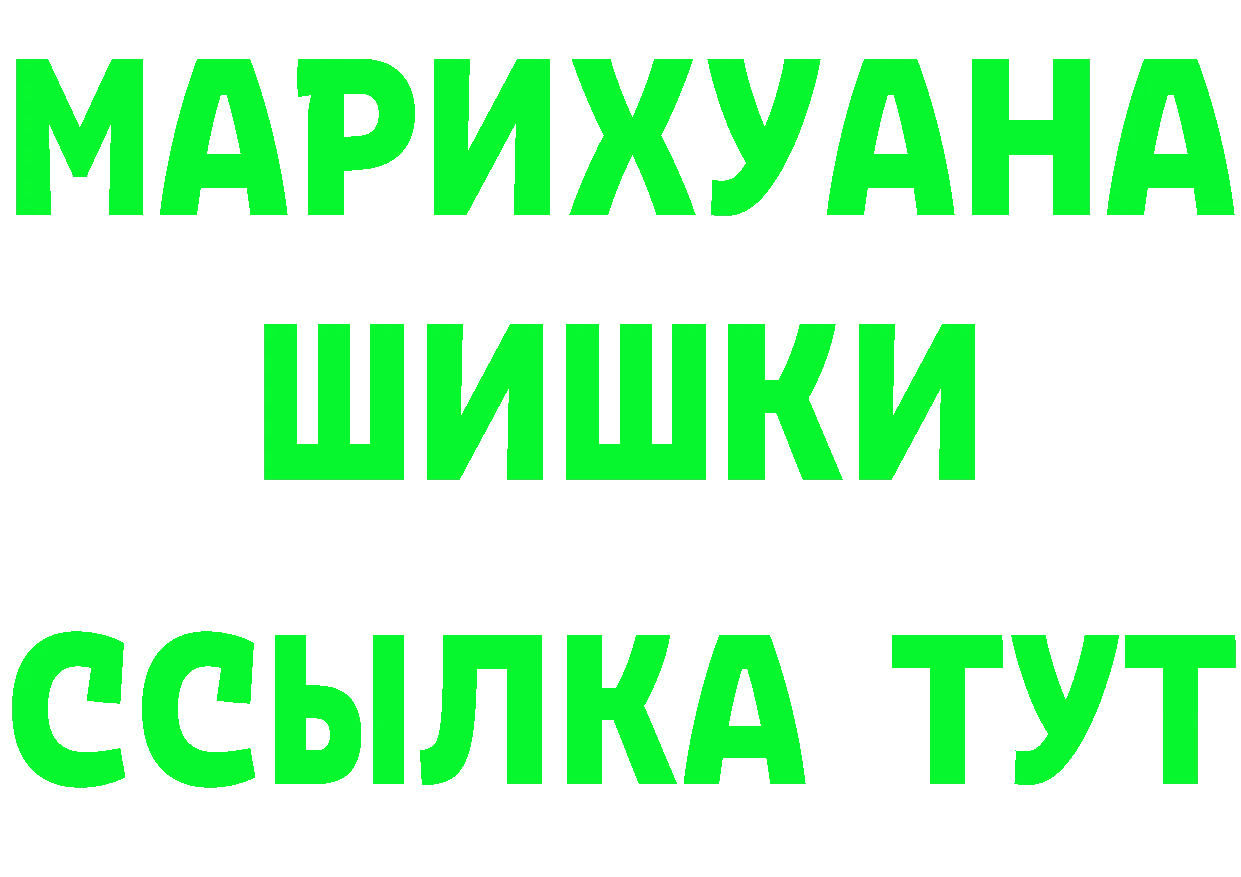 МАРИХУАНА
ШИШКИ
ССЫЛКА ТУТ